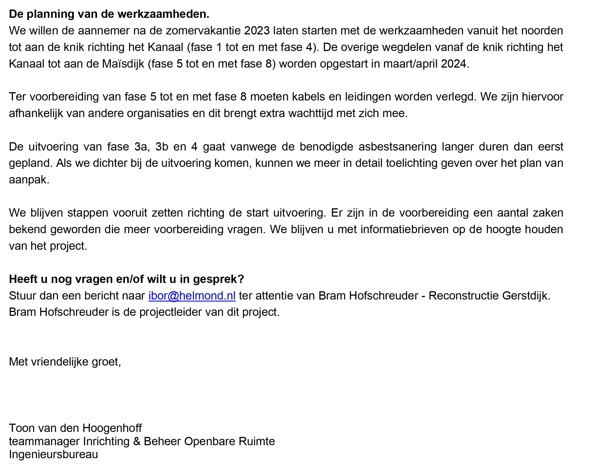 De planning van de werkzaamheden.
We willen de aannemer na de zomervakantie 2023 laten starten met de werkzaamheden vanuit het noorden tot aan de knik richting het Kanaal (fase 1 tot en met fase 4). De overige wegdelen vanaf de knik richting het Kanaal tot aan de Maïsdijk (fase 5 tot en met fase 8) worden opgestart in maart/april 2024.

Ter voorbereiding van fase 5 tot en met fase 8 moeten kabels en leidingen worden verlegd. We zijn hiervoor afhankelijk van andere organisaties en dit brengt extra wachttijd met zich mee.

De uitvoering van fase 3a, 3b en 4 gaat vanwege de benodigde asbestsanering langer duren dan eerst gepland. Als we dichter bij de uitvoering komen, kunnen we meer in detail toelichting geven over het plan van aanpak.

We blijven stappen vooruit zetten richting de start uitvoering. Er zijn in de voorbereiding een aantal zaken bekend geworden die meer voorbereiding vragen. We blijven u met informatiebrieven op de hoogte houden van het project.

Heeft u nog vragen en/of wilt u in gesprek?
Stuur dan een bericht naar ibor@helmond.nl ter attentie van Bram Hofschreuder - Reconstructie Gerstdijk. Bram Hofschreuder is de projectleider van dit project.

Met vriendelijke groet,

Toon van den Hoogenhoff
teammanager Inrichting & Beheer Openbare Ruimte
Ingenieursbureau